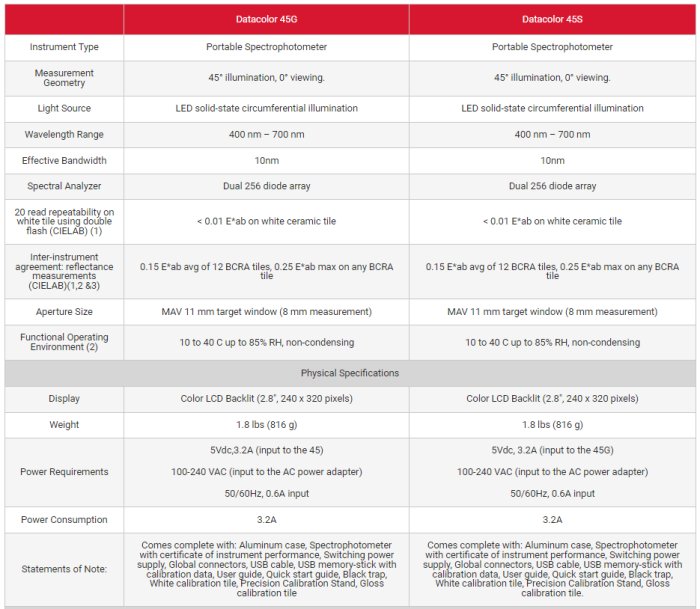 |  | Datacolor 45G | Datacolor 45S |
|---|---|---|
| Instrument Type | Portable Spectrophotometer | Portable Spectrophotometer |
| Measurement Geometry | 45° illumination, 0° viewing. | 45° illumination, 0° viewing. |
| Light Source | LED solid-state circumferential illumination | LED solid-state circumferential illumination |
| Wavelength Range | 400 nm – 700 nm | 400 nm – 700 nm |
| Effective Bandwidth | 10nm | 10nm |
| Spectral Analyzer | Dual 256 diode array | Dual 256 diode array |
| 20 read repeatability on white tile using double flash (CIELAB) (1) | < 0.01 E*ab on white ceramic tile | < 0.01 E*ab on white ceramic tile |
| Inter-instrument agreement: reflectance measurements (CIELAB)(1,2 &3) | 0.15 E*ab avg of 12 BCRA tiles, 0.25 E*ab max on any BCRA tile | 0.15 E*ab avg of 12 BCRA tiles, 0.25 E*ab max on any BCRA tile |
| Aperture Size | MAV 11 mm target window (8 mm measurement) | MAV 11 mm target window (8 mm measurement) |
| Functional Operating Environment (2) | 10 to 40 C up to 85% RH, non-condensing | 10 to 40 C up to 85% RH, non-condensing |
| Physical Specifications | | |
| Display | Color LCD Backlit (2.8", 240 x 320 pixels) | Color LCD Backlit (2.8", 240 x 320 pixels) |
| Weight | 1.8 lbs (816 g) | 1.8 lbs (816 g) |
| Power Requirements | 5Vdc,3.2A (input to the 45) 100-240 VAC (input to the AC power adapter) 50/60Hz, 0.6A input | 5Vdc, 3.2A (input to the 45G) 100-240 VAC (input to the AC power adapter) 50/60Hz, 0.6A input |
| Power Consumption | 3.2A | 3.2A |
| Statements of Note: | Comes complete with: Aluminum case, Spectrophotometer with certificate of instrument performance, Switching power supply, Global connectors, USB cable, USB memory-stick with calibration data, User guide, Quick start guide, Black trap, White calibration tile, Precision Calibration Stand, Gloss calibration tile | Comes complete with: Aluminum case, Spectrophotometer with certificate of instrument performance, Switching power supply, Global connectors, USB cable, USB memory-stick with calibration data, User guide, Quick start guide, Black trap, White calibration tile, Precision Calibration Stand, Gloss calibration tile. |